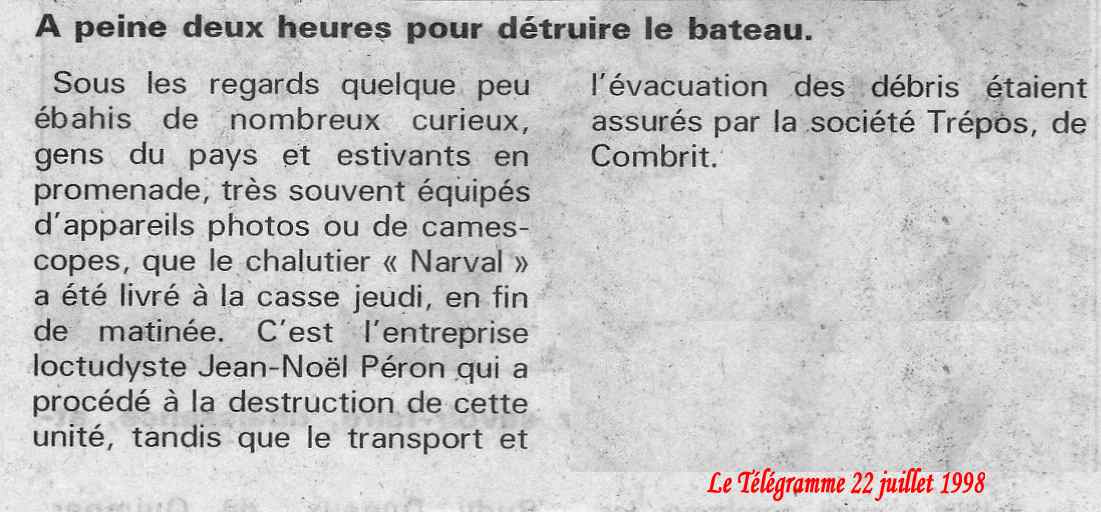 A peine deux heures pour détruire le bateau.

Sous les regards quelque peu ébahis de nombreux curieux, gens du pays et estivants en promenade, très souvent équipés d'appareils photos ou de camescopes, que le chalutier « Narval » a été livré à la casse jeudi, en fin de matinée. C'est l'entreprise loctudyste Jean-Noël Péron qui a procédé à la destruction de cette unité, tandis que le transport et l'évacuation des débris étaient assurés par la société Trépos, de Combrit.

Le Télégramme 22 juillet 1998